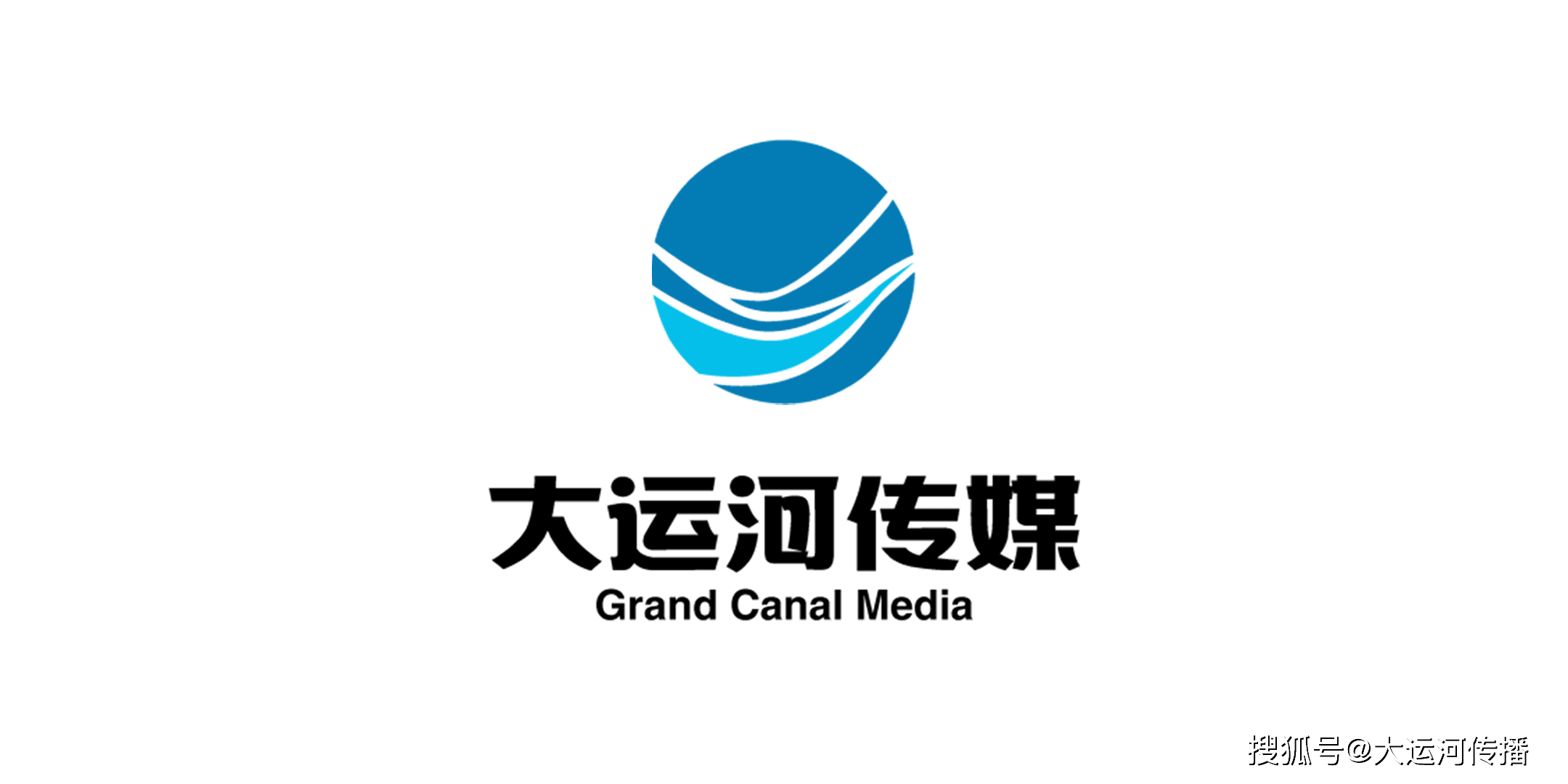 大运河传媒
Grand Canal Media

搜狐号@大运河传播